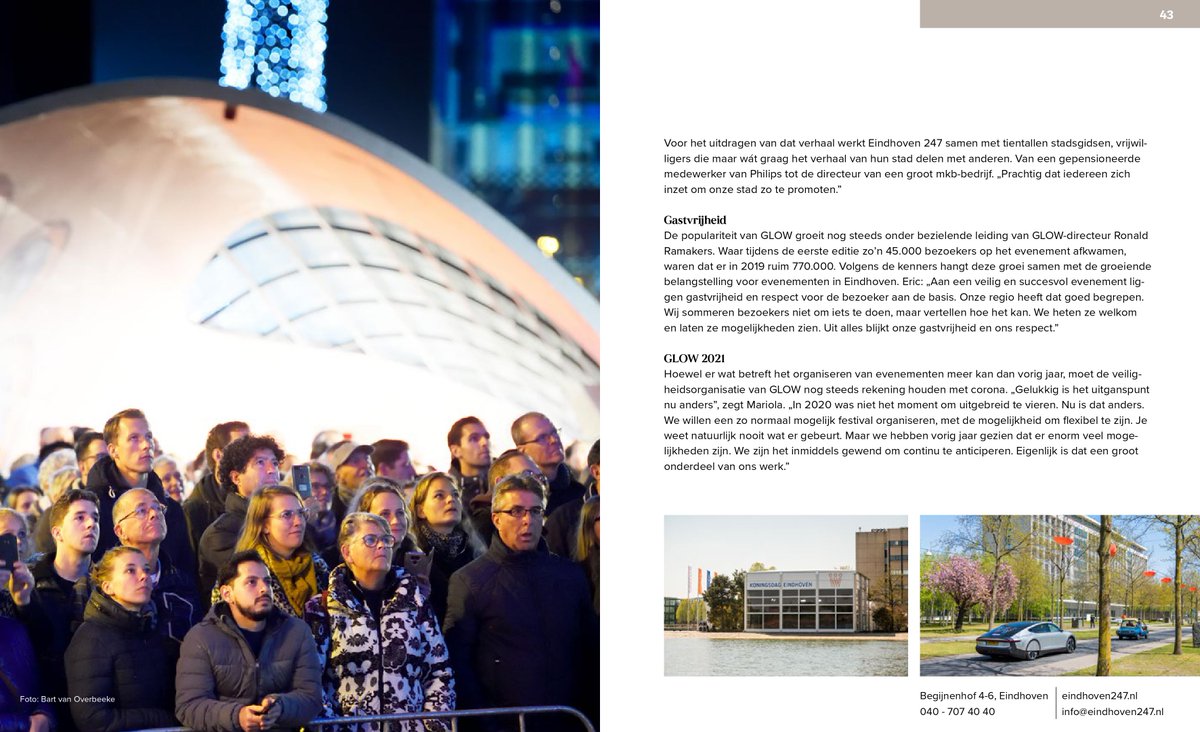 43

Voor het uitdragen van dat verhaal werkt Eindhoven 247 samen met tientallen stadsgidsen, vrijwilligers die maar wát graag het verhaal van hun stad delen met anderen. Van een gepensioneerde medewerker van Philips tot de directeur van een groot mkb-bedrijf. „Prachtig dat iedereen zich inzet om onze stad zo te promoten."

Gastvrijheid
De populariteit van GLOW groeit nog steeds onder bezielende leiding van GLOW-directeur Ronald Ramakers. Waar tijdens de eerste editie zo'n 45.000 bezoekers op het evenement afkwamen, waren dat er in 2019 ruim 770.000. Volgens de kenners hangt deze groei samen met de groeiende belangstelling voor evenementen in Eindhoven. Eric: „Aan een veilig en succesvol evenement liggen gastvrijheid en respect voor de bezoeker aan de basis. Onze regio heeft dat goed begrepen. Wij sommeren bezoekers niet om iets te doen, maar vertellen hoe het kan. We heten ze welkom en laten ze mogelijkheden zien. Uit alles blijkt onze gastvrijheid en ons respect."

GLOW 2021
Hoewel er wat betreft het organiseren van evenementen meer kan dan vorig jaar, moet de veiligheidsorganisatie van GLOW nog steeds rekening houden met corona. „Gelukkig is het uitganspunt nu anders", zegt Mariola. „In 2020 was niet het moment om uitgebreid te vieren. Nu is dat anders. We willen een zo normaal mogelijk festival organiseren, met de mogelijkheid om flexibel te zijn. Je weet natuurlijk nooit wat er gebeurt. Maar we hebben vorig jaar gezien dat er enorm veel mogelijkheden zijn. We zijn het inmiddels gewend om continu te anticiperen. Eigenlijk is dat een groot onderdeel van ons werk."

KONINGSDAG EINDHOVEN

Foto: Bart van Overbeeke

Begijnenhof 4-6, Eindhoven
040 - 707 40 40
eindhoven247.nl
info@eindhoven247.nl